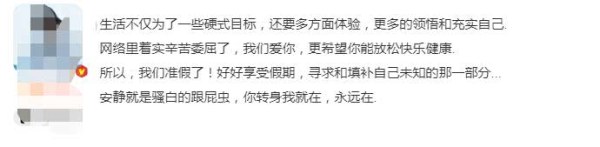 生活不仅为了一些硬式目标，还要多方面体验，更多的领悟和充实自己.
网络里着实辛苦委屈了，我们爱你，更希望你能放松快乐健康.
所以，我们准假了！好好享受假期，寻求和填补自己未知的那一部分...
安静就是骚白的跟屁虫，你转身我就在，永远在.